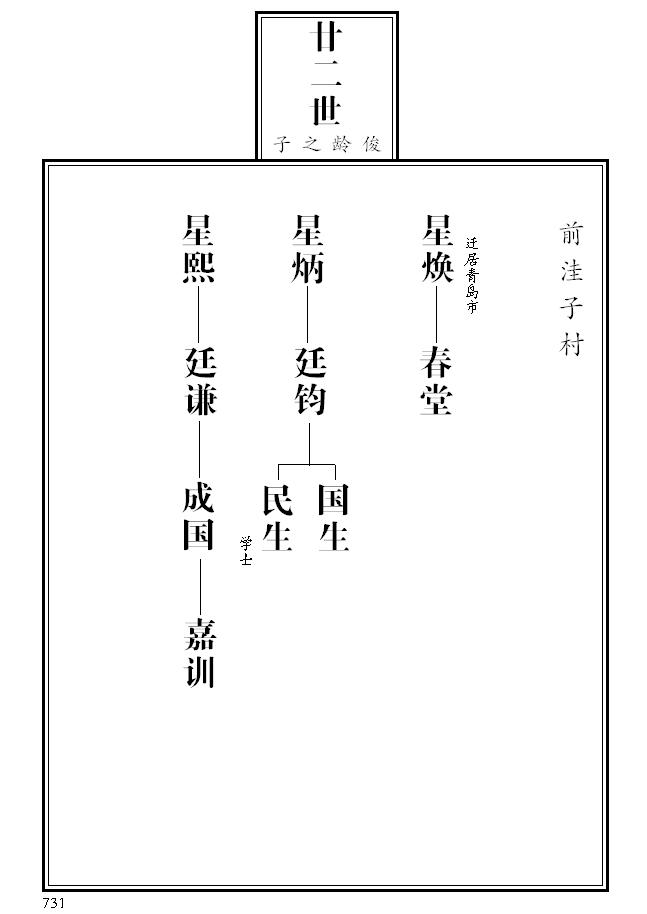 廿二世
俊龄之子

前洼子村

星焕 迁居青岛市
春堂

星炳
廷钧
国生
民生 学士

星熙
廷谦
成国
嘉训

731